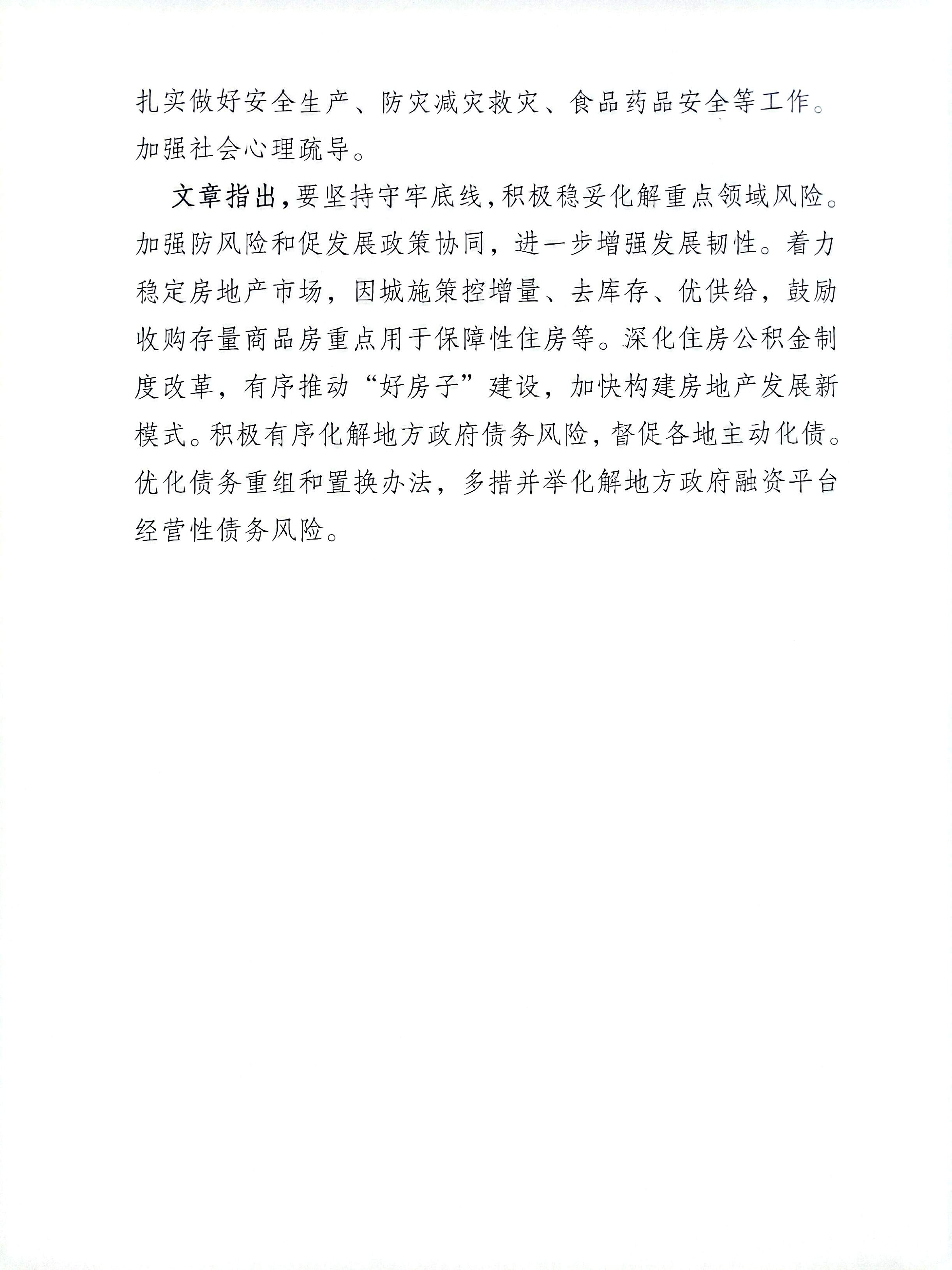 扎实做好安全生产、防灾减灾救灾、食品药品安全等工作。加强社会心理疏导。

文章指出，要坚持守牢底线，积极稳妥化解重点领域风险。加强防风险和促发展政策协同，进一步增强发展韧性。着力稳定房地产市场，因城施策控增量、去库存、优供给，鼓励收购存量商品房重点用于保障性住房等。深化住房公积金制度改革，有序推动“好房子”建设，加快构建房地产发展新模式。积极有序化解地方政府债务风险，督促各地主动化债。优化债务重组和置换办法，多措并举化解地方政府融资平台经营性债务风险。